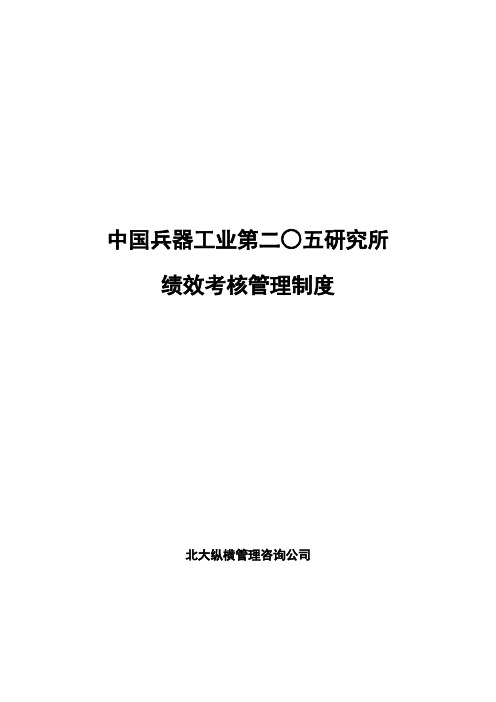 中国兵器工业第二〇五研究所

绩效考核管理制度

北大纵横管理咨询公司